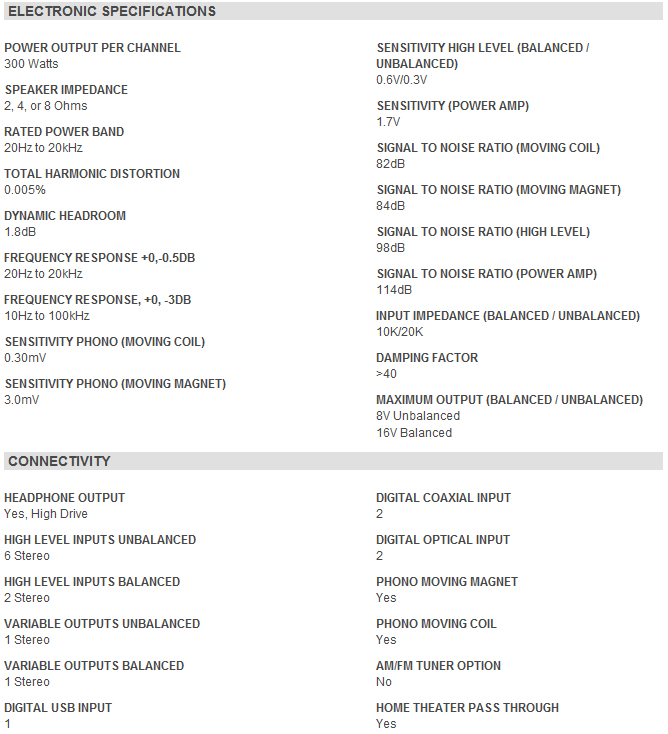 ELECTRONIC SPECIFICATIONS

POWER OUTPUT PER CHANNEL
300 Watts

SPEAKER IMPEDANCE
2, 4, or 8 Ohms

RATED POWER BAND
20Hz to 20kHz

TOTAL HARMONIC DISTORTION
0.005%

DYNAMIC HEADROOM
1.8dB

FREQUENCY RESPONSE +0,-0.5DB
20Hz to 20kHz

FREQUENCY RESPONSE, +0, -3DB
10Hz to 100kHz

SENSITIVITY PHONO (MOVING COIL)
0.30mV

SENSITIVITY PHONO (MOVING MAGNET)
3.0mV

SENSITIVITY HIGH LEVEL (BALANCED / UNBALANCED)
0.6V/0.3V

SENSITIVITY (POWER AMP)
1.7V

SIGNAL TO NOISE RATIO (MOVING COIL)
82dB

SIGNAL TO NOISE RATIO (MOVING MAGNET)
84dB

SIGNAL TO NOISE RATIO (HIGH LEVEL)
98dB

SIGNAL TO NOISE RATIO (POWER AMP)
114dB

INPUT IMPEDANCE (BALANCED / UNBALANCED)
10K/20K

DAMPING FACTOR
>40

MAXIMUM OUTPUT (BALANCED / UNBALANCED)
8V Unbalanced
16V Balanced

CONNECTIVITY

HEADPHONE OUTPUT
Yes, High Drive

HIGH LEVEL INPUTS UNBALANCED
6 Stereo

HIGH LEVEL INPUTS BALANCED
2 Stereo

VARIABLE OUTPUTS UNBALANCED
1 Stereo

VARIABLE OUTPUTS BALANCED
1 Stereo

DIGITAL USB INPUT
1

DIGITAL COAXIAL INPUT
2

DIGITAL OPTICAL INPUT
2

PHONO MOVING MAGNET
Yes

PHONO MOVING COIL
Yes

AM/FM TUNER OPTION
No

HOME THEATER PASS THROUGH
Yes